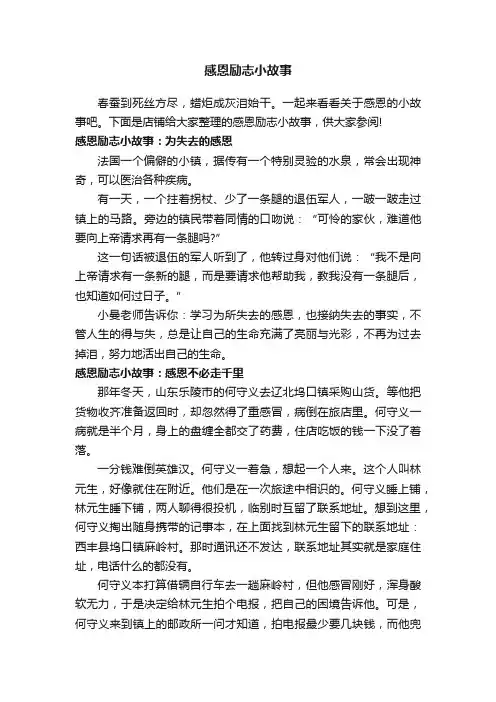 感恩励志小故事

春蚕到死丝方尽，蜡炬成灰泪始干。一起来看看关于感恩的小故事吧。下面是店铺给大家整理的感恩励志小故事，供大家参阅!

感恩励志小故事：为失去的感恩

法国一个偏僻的小镇，据传有一个特别灵验的水泉，常会出现神奇，可以医治各种疾病。

有一天，一个拄着拐杖、少了一条腿的退伍军人，一跛一跛走过镇上的马路。旁边的镇民带着同情的口吻说：“可怜的家伙，难道他要向上帝请求再有一条腿吗?”

这一句话被退伍的军人听到了，他转过身对他们说：“我不是向上帝请求有一条新的腿，而是要请求他帮助我，教我没有一条腿后，也知道如何过日子。”

小曼老师告诉你：学习为所失去的感恩，也接纳失去的事实，不管人生的得与失，总是让自己的生命充满了亮丽与光彩，不再为过去掉泪，努力地活出自己的生命。

感恩励志小故事：感恩不必走千里

那年冬天，山东乐陵市的何守义去辽北坞口镇采购山货。等他把货物收齐准备返回时，却忽然得了重感冒，病倒在旅店里。何守义一病就是半个月，身上的盘缠全都交了药费，住店吃饭的钱一下没了着落。

一分钱难倒英雄汉。何守义一着急，想起一个人来。这个人叫林元生，好像就住在附近。他们是在一次旅途中相识的。何守义睡上铺，林元生睡下铺，两人聊得很投机，临别时互留了联系地址。想到这里，何守义掏出随身携带的记事本，在上面找到林元生留下的联系地址：西丰县坞口镇麻岭村。那时通讯还不发达，联系地址其实就是家庭住址，电话什么的都没有。

何守义本打算借辆自行车去一趟麻岭村，但他感冒刚好，浑身酸软无力，于是决定给林元生拍个电报，把自己的困境告诉他。可是，何守义来到镇上的邮政所一问才知道，拍电报最少要几块钱，而他兜